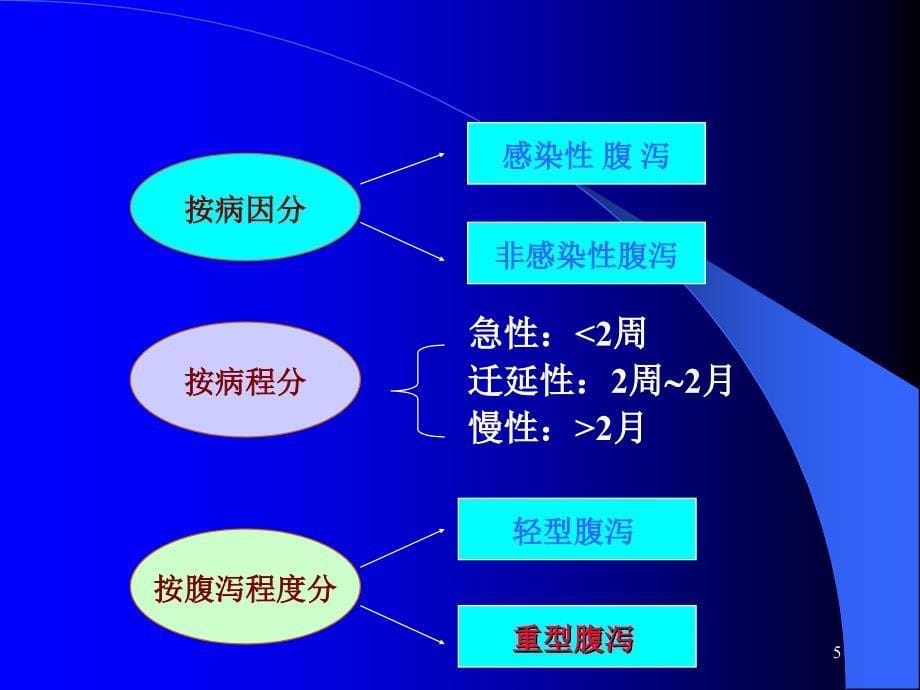 按病因分

感染性 腹 泻

非感染性腹泻

按病程分

急性：<2周
迁延性：2周~2月
慢性：>2月

按腹泻程度分

轻型腹泻

重型腹泻

5